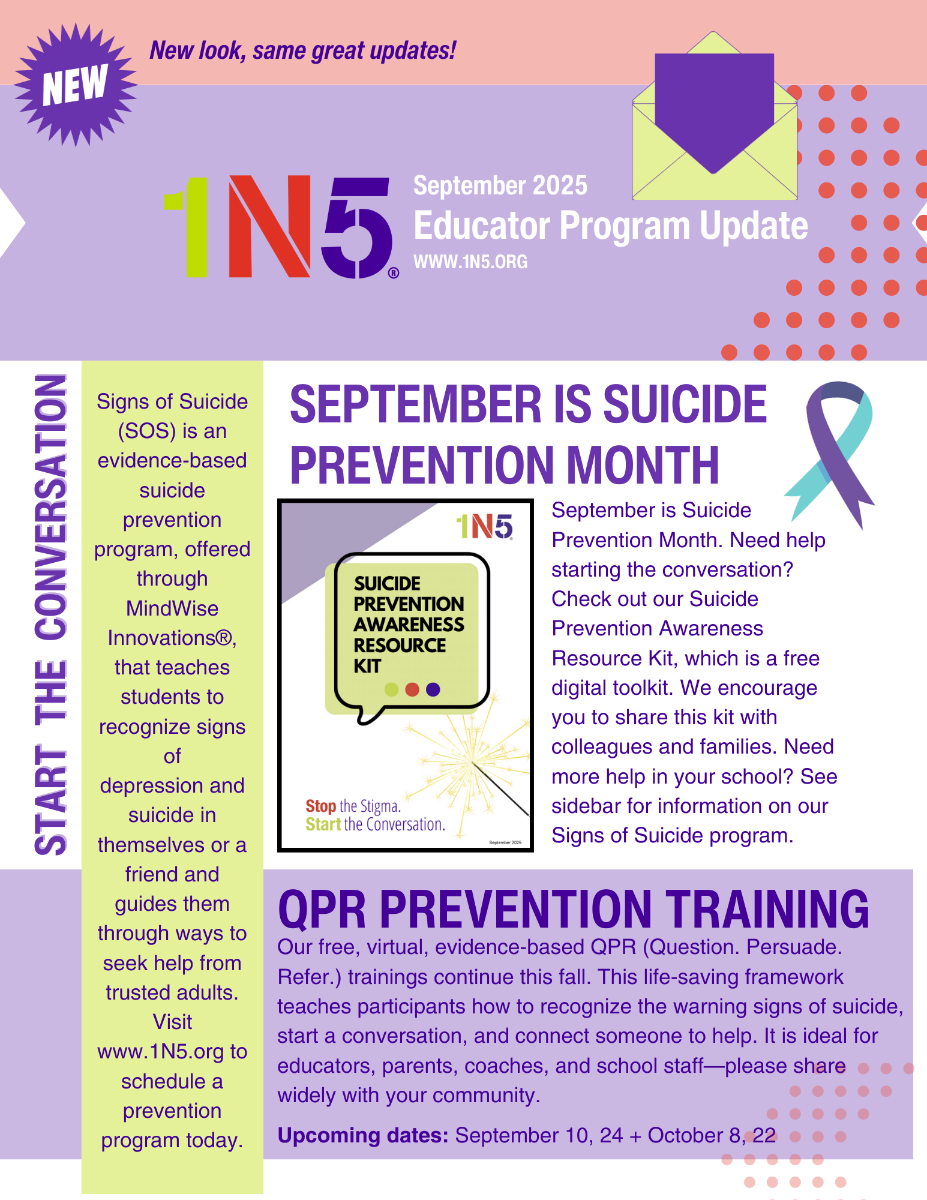 NEW

New look, same great updates!

1N5®

September 2025
Educator Program Update
WWW.1N5.ORG

START THE CONVERSATION

Signs of Suicide (SOS) is an evidence-based suicide prevention program, offered through MindWise Innovations®, that teaches students to recognize signs of depression and suicide in themselves or a friend and guides them through ways to seek help from trusted adults. Visit www.1N5.org to schedule a prevention program today.

SEPTEMBER IS SUICIDE PREVENTION MONTH

1N5

SUICIDE PREVENTION AWARENESS RESOURCE KIT

Stop the Stigma.
Start the Conversation.

September 2025

September is Suicide Prevention Month. Need help starting the conversation? Check out our Suicide Prevention Awareness Resource Kit, which is a free digital toolkit. We encourage you to share this kit with colleagues and families. Need more help in your school? See sidebar for information on our Signs of Suicide program.

QPR PREVENTION TRAINING

Our free, virtual, evidence-based QPR (Question. Persuade. Refer.) trainings continue this fall. This life-saving framework teaches participants how to recognize the warning signs of suicide, start a conversation, and connect someone to help. It is ideal for educators, parents, coaches, and school staff—please share widely with your community.

Upcoming dates: September 10, 24 + October 8, 22